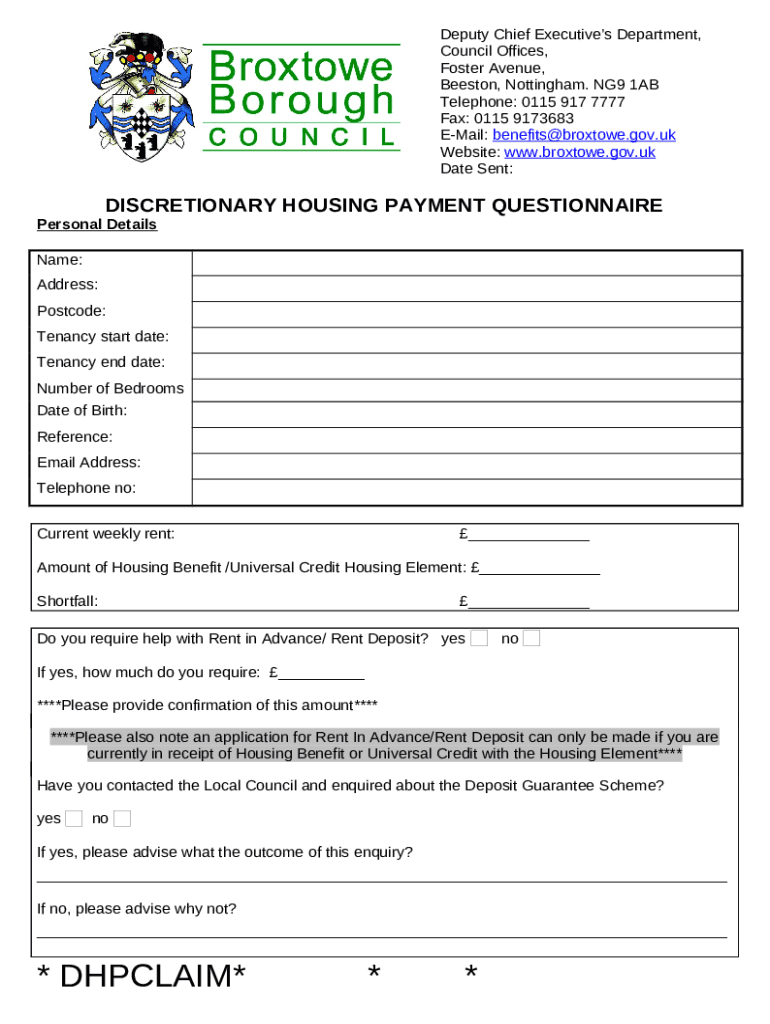 Broxtowe Borough COUNCIL

Deputy Chief Executive's Department,
Council Offices,
Foster Avenue,
Beeston, Nottingham. NG9 1AB
Telephone: 0115 917 7777
Fax: 0115 9173683
E-Mail: benefits@broxtowe.gov.uk
Website: www.broxtowe.gov.uk
Date Sent:

DISCRETIONARY HOUSING PAYMENT QUESTIONNAIRE

Personal Details

| Name: | |
|---|---|
| Address: | |
| Postcode: | |
| Tenancy start date: | |
| Tenancy end date: | |
| Number of Bedrooms | |
| Date of Birth: | |
| Reference: | |
| Email Address: | |
| Telephone no: | |

Current weekly rent: £______________

Amount of Housing Benefit /Universal Credit Housing Element: £______________

Shortfall: £______________

Do you require help with Rent in Advance/ Rent Deposit? yes no

If yes, how much do you require: £__________

****Please provide confirmation of this amount****

****Please also note an application for Rent In Advance/Rent Deposit can only be made if you are currently in receipt of Housing Benefit or Universal Credit with the Housing Element****

Have you contacted the Local Council and enquired about the Deposit Guarantee Scheme?

yes no

If yes, please advise what the outcome of this enquiry?

If no, please advise why not?

* DHPCLAIM* * *